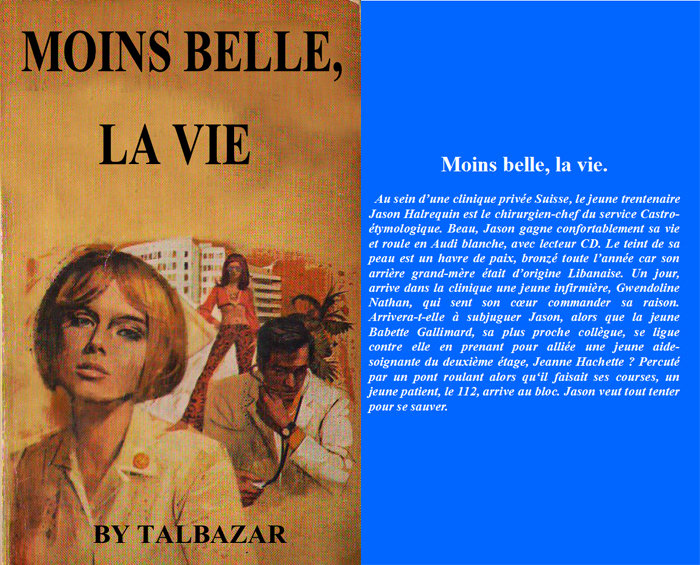 MOINS BELLE,

LA VIE

BY TALBAZAR

Moins belle, la vie.

Au sein d'une clinique privée Suisse, le jeune trentenaire Jason Halrequin est le chirurgien-chef du service Castro-étymologique. Beau, Jason gagne confortablement sa vie et roule en Audi blanche, avec lecteur CD. Le teint de sa peau est un havre de paix, bronzé toute l'année car son arrière grand-mère était d'origine Libanaise. Un jour, arrive dans la clinique une jeune infirmière, Gwendoline Nathan, qui sent son cœur commander sa raison. Arrivera-t-elle à subjuguer Jason, alors que la jeune Babette Gallimard, sa plus proche collègue, se ligue contre elle en prenant pour alliée une jeune aide-soignante du deuxième étage, Jeanne Hachette ? Percuté par un pont roulant alors qu'il faisait ses courses, un jeune patient, le 112, arrive au bloc. Jason veut tout tenter pour se sauver.